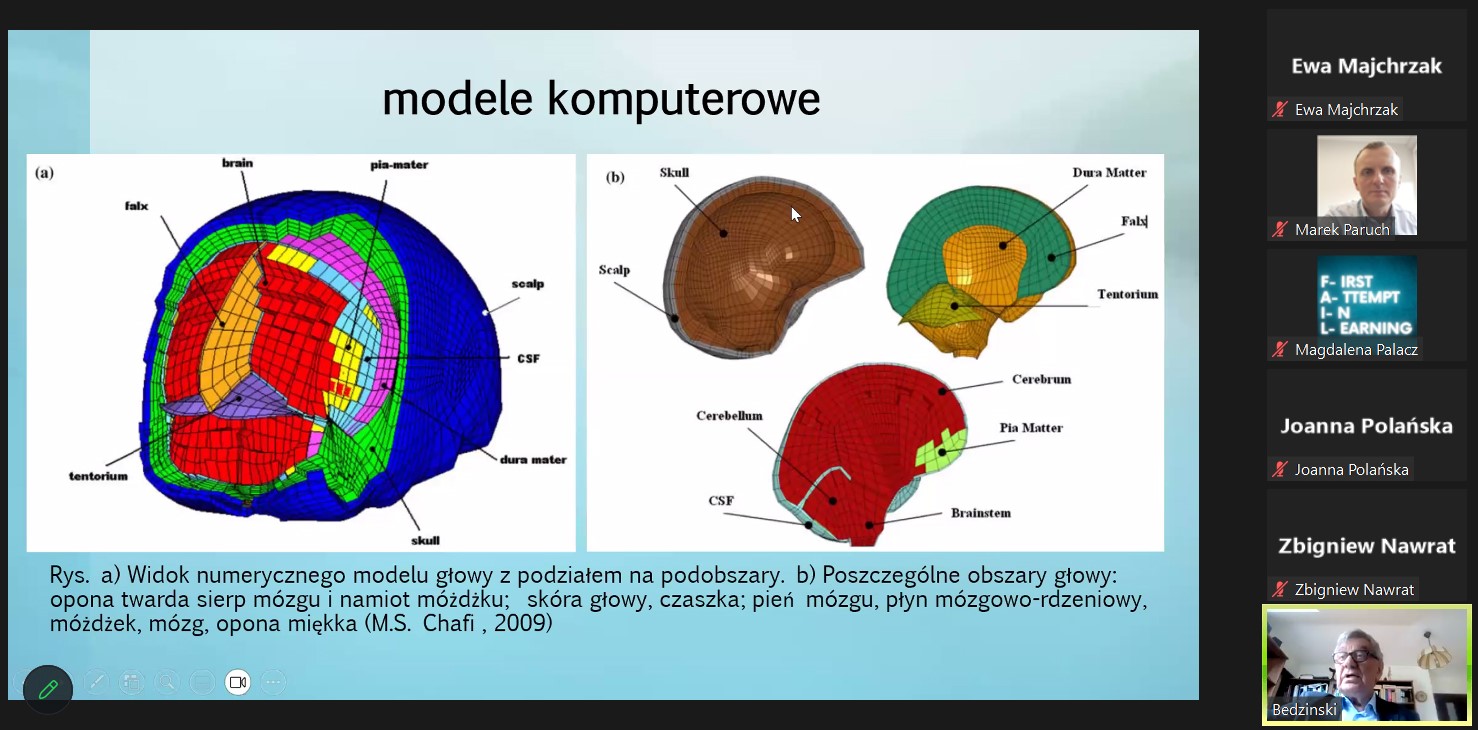 modele komputerowe

(a)
brain
pia-mater
falx
scalp
CSF
dura mater
tentorium
skull

(b)
Skull
Scalp
Dura Matter
Falx
Tentorium
Cerebrum
Cerebellum
Pia Matter
CSF
Brainstem

Rys. a) Widok numerycznego modelu głowy z podziałem na podobszary. b) Poszczególne obszary głowy: opona twarda sierp mózgu i namiot móżdżku; skóra głowy, czaszka; pień mózgu, płyn mózgowo-rdzeniowy, móżdżek, mózg, opona miękka (M.S. Chafi , 2009)

Ewa Majchrzak
Ewa Majchrzak
Marek Paruch
F- IRST
A- TTEMPT
I- N
L- EARNING
Magdalena Palacz
Joanna Polańska
Joanna Polańska
Zbigniew Nawrat
Zbigniew Nawrat
Bedzinski